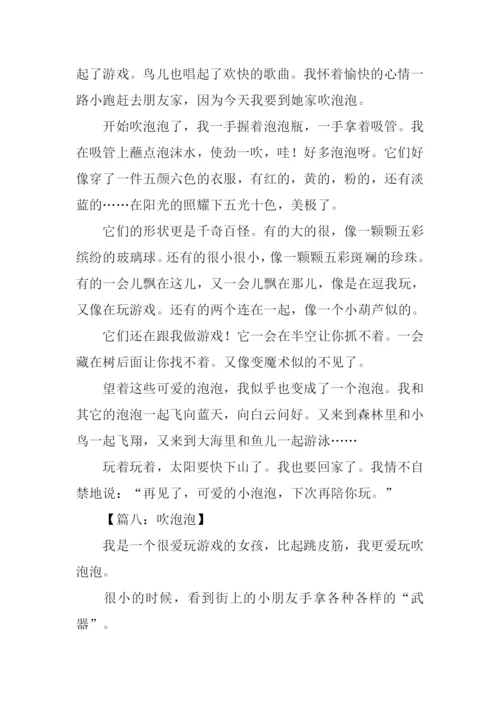 起了游戏。鸟儿也唱起了欢快的歌曲。我怀着愉快的心情一路小跑赶去朋友家，因为今天我要到她家吹泡泡。

开始吹泡泡了，我一手握着泡泡瓶，一手拿着吸管。我在吸管上蘸点泡沫水，使劲一吹，哇！好多泡泡呀。它们好像穿了一件五颜六色的衣服，有红的，黄的，粉的，还有淡蓝的……在阳光的照耀下五光十色，美极了。

它们的形状更是千奇百怪。有的大的很，像一颗颗五彩缤纷的玻璃球。还有的很小很小，像一颗颗五彩斑斓的珍珠。有的一会儿飘在这儿，又一会儿飘在那儿，像是在逗我玩，又像在玩游戏。还有的两个连在一起，像一个小葫芦似的。

它们还在跟我做游戏！它一会在半空让你抓不着。一会藏在树后面让你找不着。又像变魔术似的不见了。

望着这些可爱的泡泡，我似乎也变成了一个泡泡。我和其它的泡泡一起飞向蓝天，向白云问好。又来到森林里和小鸟一起飞翔，又来到大海里和鱼儿一起游泳……

玩着玩着，太阳要快下山了。我也要回家了。我情不自禁地说：“再见了，可爱的小泡泡，下次再陪你玩。”

【篇八：吹泡泡】

我是一个很爱玩游戏的女孩，比起跳皮筋，我更爱玩吹泡泡。

很小的时候，看到街上的小朋友手拿各种各样的“武器”。